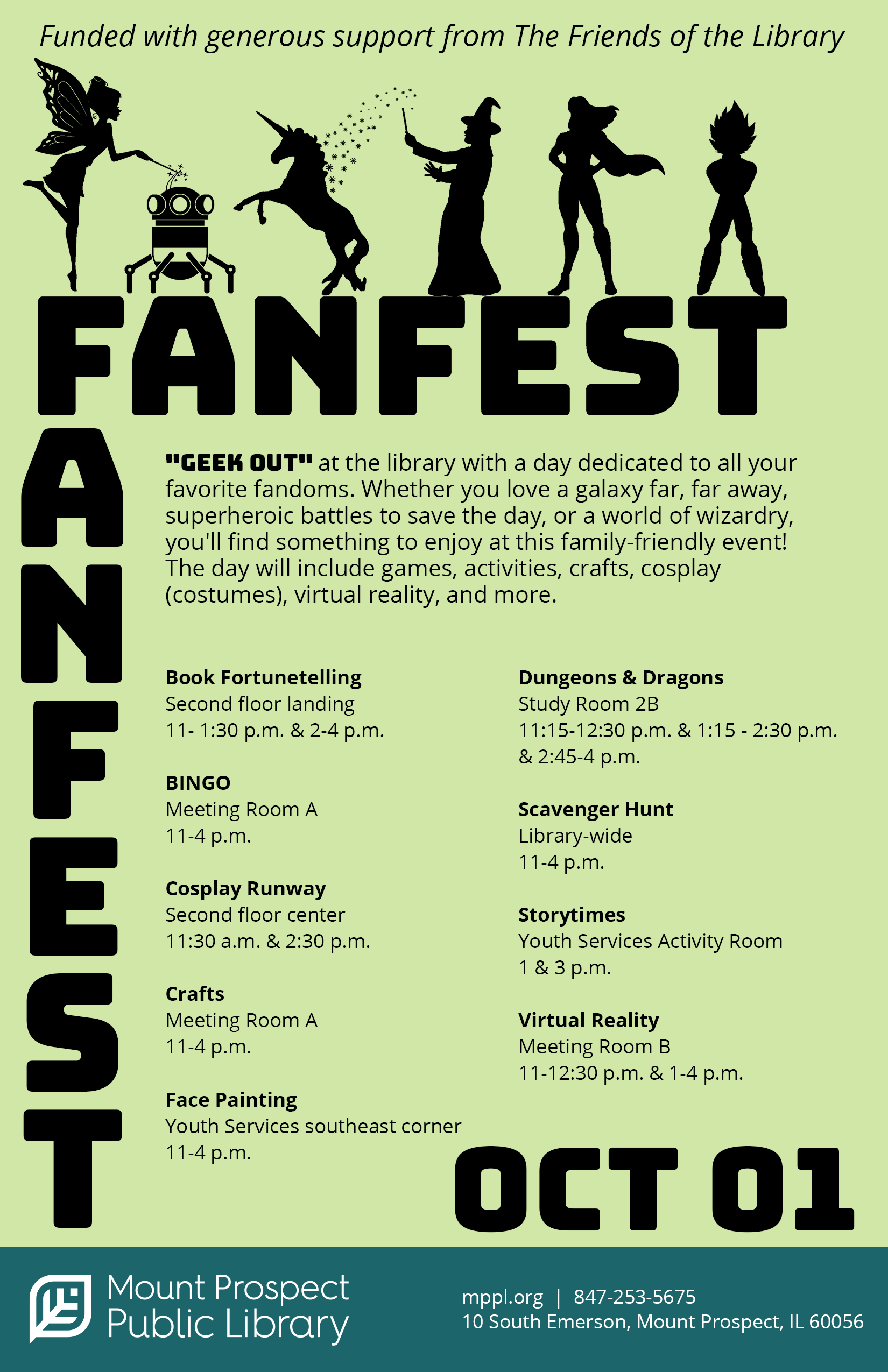 Funded with generous support from The Friends of the Library

FANFEST

FANFEST

"GEEK OUT" at the library with a day dedicated to all your favorite fandoms. Whether you love a galaxy far, far away, superheroic battles to save the day, or a world of wizardry, you'll find something to enjoy at this family-friendly event! The day will include games, activities, crafts, cosplay (costumes), virtual reality, and more.

Book Fortunetelling
Second floor landing
11- 1:30 p.m. & 2-4 p.m.

BINGO
Meeting Room A
11-4 p.m.

Cosplay Runway
Second floor center
11:30 a.m. & 2:30 p.m.

Crafts
Meeting Room A
11-4 p.m.

Face Painting
Youth Services southeast corner
11-4 p.m.

Dungeons & Dragons
Study Room 2B
11:15-12:30 p.m. & 1:15 - 2:30 p.m. & 2:45-4 p.m.

Scavenger Hunt
Library-wide
11-4 p.m.

Storytimes
Youth Services Activity Room
1 & 3 p.m.

Virtual Reality
Meeting Room B
11-12:30 p.m. & 1-4 p.m.

OCT 01

Mount Prospect
Public Library

mppl.org | 847-253-5675
10 South Emerson, Mount Prospect, IL 60056